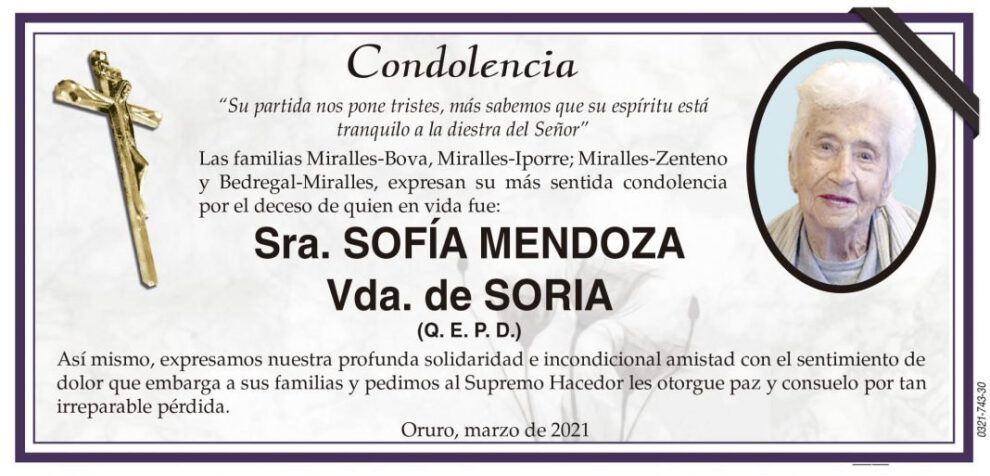 Condolencia

"Su partida nos pone tristes, más sabemos que su espíritu está tranquilo a la diestra del Señor"

Las familias Miralles-Bova, Miralles-Iporre; Miralles-Zenteno y Bedregal-Miralles, expresan su más sentida condolencia por el deceso de quien en vida fue:

Sra. SOFÍA MENDOZA
Vda. de SORIA
(Q. E. P. D.)

Así mismo, expresamos nuestra profunda solidaridad e incondicional amistad con el sentimiento de dolor que embarga a sus familias y pedimos al Supremo Hacedor les otorgue paz y consuelo por tan irreparable pérdida.

Oruro, marzo de 2021

0321-743-30